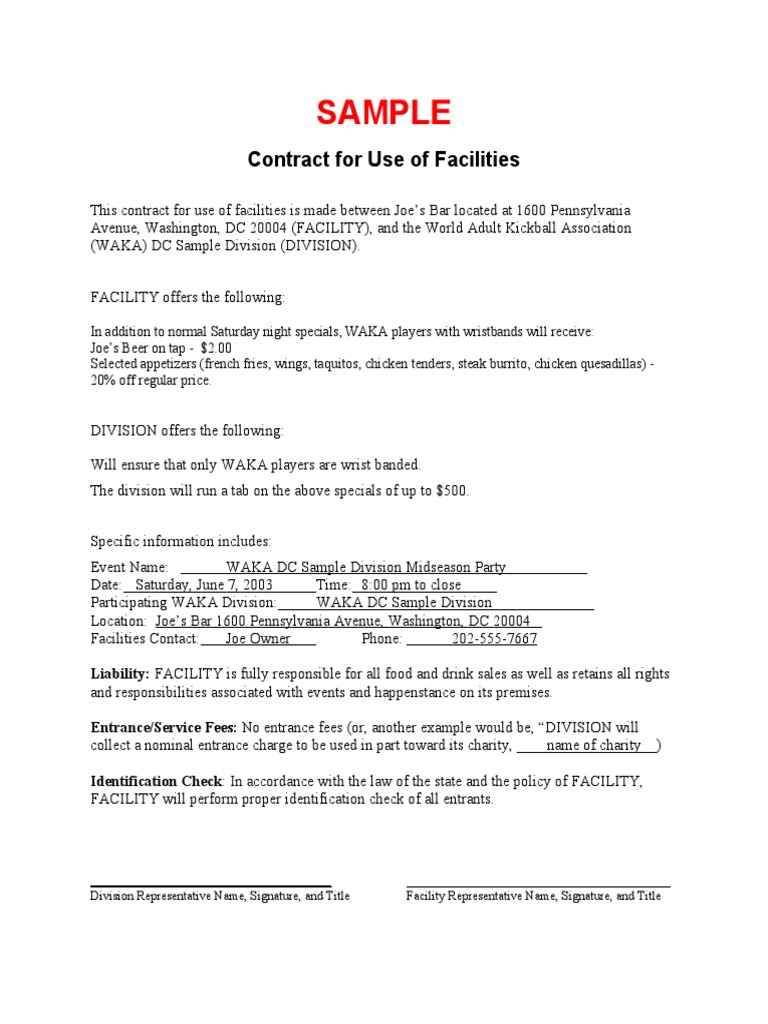 SAMPLE

Contract for Use of Facilities

This contract for use of facilities is made between Joe's Bar located at 1600 Pennsylvania Avenue, Washington, DC 20004 (FACILITY), and the World Adult Kickball Association (WAKA) DC Sample Division (DIVISION).

FACILITY offers the following:

In addition to normal Saturday night specials, WAKA players with wristbands will receive:
Joe's Beer on tap - $2.00
Selected appetizers (french fries, wings, taquitos, chicken tenders, steak burrito, chicken quesadillas) - 20% off regular price.

DIVISION offers the following:

Will ensure that only WAKA players are wrist banded.

The division will run a tab on the above specials of up to $500.

Specific information includes:

Event Name: WAKA DC Sample Division Midseason Party
Date: Saturday, June 7, 2003 Time: 8:00 pm to close
Participating WAKA Division: WAKA DC Sample Division
Location: Joe's Bar 1600 Pennsylvania Avenue, Washington, DC 20004
Facilities Contact: Joe Owner Phone: 202-555-7667

Liability: FACILITY is fully responsible for all food and drink sales as well as retains all rights and responsibilities associated with events and happenstance on its premises.

Entrance/Service Fees: No entrance fees (or, another example would be, "DIVISION will collect a nominal entrance charge to be used in part toward its charity, name of charity )

Identification Check: In accordance with the law of the state and the policy of FACILITY, FACILITY will perform proper identification check of all entrants.

Division Representative Name, Signature, and Title

Facility Representative Name, Signature, and Title